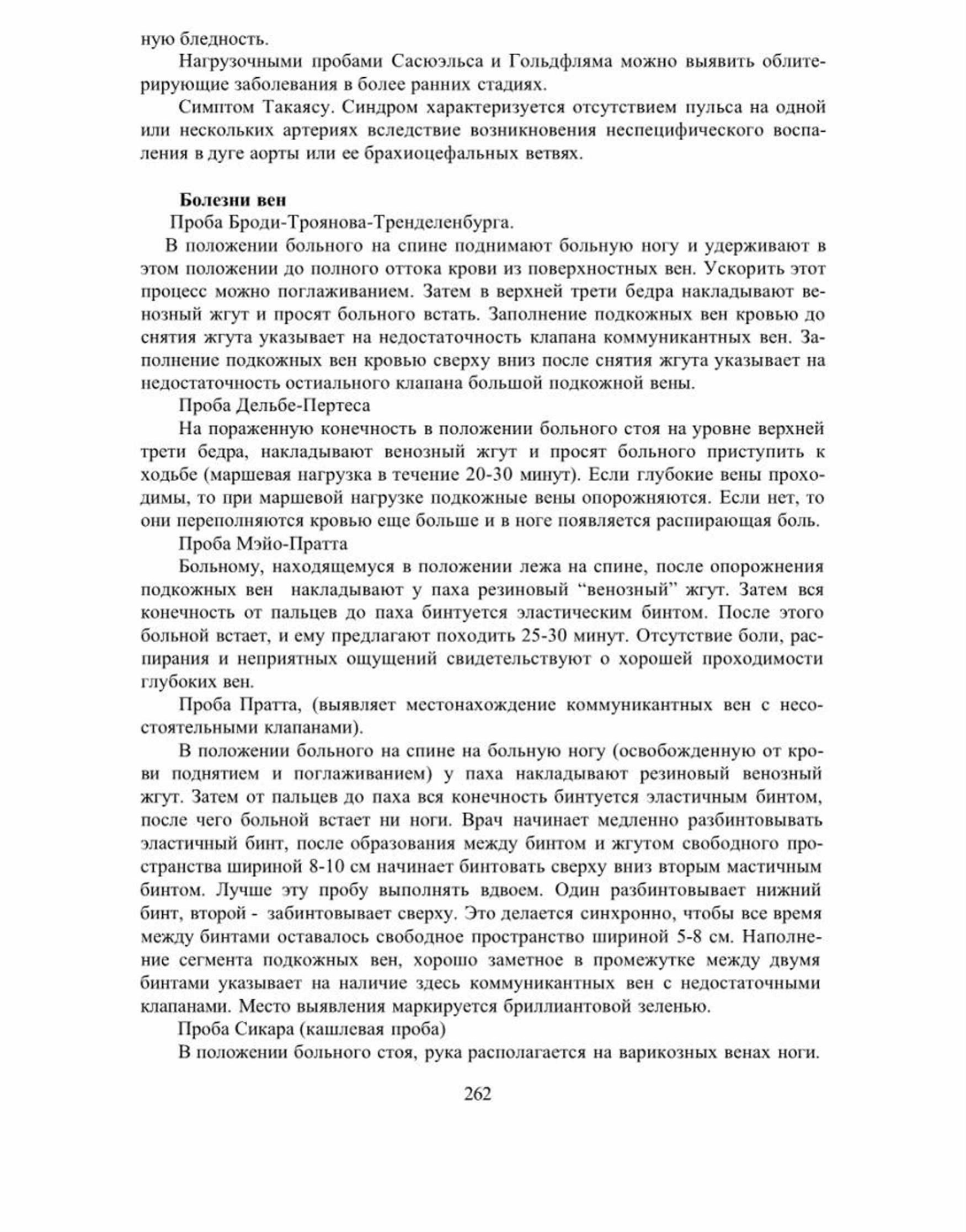 ную бледность.

Нагрузочными пробами Сасюэльса и Гольдфляма можно выявить облитерирующие заболевания в более ранних стадиях.

Симптом Такаясу. Синдром характеризуется отсутствием пульса на одной или нескольких артериях вследствие возникновения неспецифического воспаления в дуге аорты или ее брахиоцефальных ветвях.

Болезни вен

Проба Броди-Троянова-Тренделенбурга.

В положении больного на спине поднимают больную ногу и удерживают в этом положении до полного оттока крови из поверхностных вен. Ускорить этот процесс можно поглаживанием. Затем в верхней трети бедра накладывают венозный жгут и просят больного встать. Заполнение подкожных вен кровью до снятия жгута указывает на недостаточность клапана коммуникантных вен. Заполнение подкожных вен кровью сверху вниз после снятия жгута указывает на недостаточность остиального клапана большой подкожной вены.

Проба Дельбе-Пертеса

На пораженную конечность в положении больного стоя на уровне верхней трети бедра, накладывают венозный жгут и просят больного приступить к ходьбе (маршевая нагрузка в течение 20-30 минут). Если глубокие вены проходимы, то при маршевой нагрузке подкожные вены опорожняются. Если нет, то они переполняются кровью еще больше и в ноге появляется распирающая боль.

Проба Мэйо-Пратта

Больному, находящемуся в положении лежа на спине, после опорожнения подкожных вен накладывают у паха резиновый "венозный" жгут. Затем вся конечность от пальцев до паха бинтуется эластическим бинтом. После этого больной встает, и ему предлагают походить 25-30 минут. Отсутствие боли, распирания и неприятных ощущений свидетельствуют о хорошей проходимости глубоких вен.

Проба Пратта, (выявляет местонахождение коммуникантных вен с несостоятельными клапанами).

В положении больного на спине на больную ногу (освобожденную от крови поднятием и поглаживанием) у паха накладывают резиновый венозный жгут. Затем от пальцев до паха вся конечность бинтуется эластичным бинтом, после чего больной встает ни ноги. Врач начинает медленно разбинтовывать эластичный бинт, после образования между бинтом и жгутом свободного пространства шириной 8-10 см начинает бинтовать сверху вниз вторым мастичным бинтом. Лучше эту пробу выполнять вдвоем. Один разбинтовывает нижний бинт, второй - забинтовывает сверху. Это делается синхронно, чтобы все время между бинтами оставалось свободное пространство шириной 5-8 см. Наполнение сегмента подкожных вен, хорошо заметное в промежутке между двумя бинтами указывает на наличие здесь коммуникантных вен с недостаточными клапанами. Место выявления маркируется бриллиантовой зеленью.

Проба Сикара (кашлевая проба)

В положении больного стоя, рука располагается на варикозных венах ноги.

262